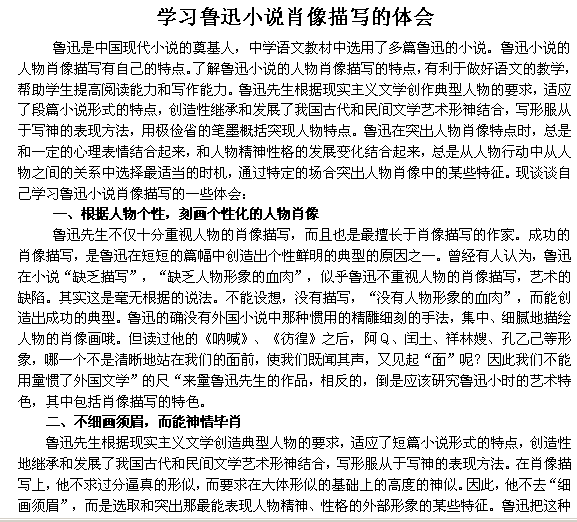 学习鲁迅小说肖像描写的体会

鲁迅是中国现代小说的奠基人，中学语文教材中选用了多篇鲁迅的小说。鲁迅小说的人物肖像描写有自己的特点。了解鲁迅小说的人物肖像描写的特点，有利于做好语文的教学，帮助学生提高阅读能力和写作能力。鲁迅先生根据现实主义文学创作典型人物的要求，适应了段篇小说形式的特点，创造性继承和发展了我国古代和民间文学艺术形神结合，写形服从于写神的表现方法，用极俭省的笔墨概括突现人物特点。鲁迅在突出人物肖像特点时，总是和一定的心理表情结合起来，和人物精神性格的发展变化结合起来，总是从人物行动中从人物之间的关系中选择最适当的时机，通过特定的场合突出人物肖像中的某些特征。现谈谈自己学习鲁迅小说肖像描写的一些体会：

一、根据人物个性，刻画个性化的人物肖像

鲁迅先生不仅十分重视人物的肖像描写，而且也是最擅长于肖像描写的作家。成功的肖像描写，是鲁迅在短短的篇幅中创造出个性鲜明的典型的原因之一。曾经有人认为，鲁迅在小说“缺乏描写”，“缺乏人物形象的血肉”，似乎鲁迅不重视人物的肖像描写，艺术的缺陷。其实这是毫无根据的说法。不能设想，没有描写，“没有人物形象的血肉”，而能创造出成功的典型。鲁迅的确没有外国小说中那种惯用的精雕细刻的手法，集中、细腻地描绘人物的肖像画哦。但读过他的《呐喊》、《彷徨》之后，阿Q、闰土、祥林嫂、孔乙己等形象，哪一个不是清晰地站在我们的面前，使我们既闻其声，又见起“面”呢？因此我们不能用量惯了外国文学”的尺“来量鲁迅先生的作品，相反的，倒是应该研究鲁迅小时的艺术特色，其中包括肖像描写的特色。

二、不细画须眉，而能神情毕肖

鲁迅先生根据现实主义文学创造典型人物的要求，适应了短篇小说形式的特点，创造性地继承和发展了我国古代和民间文学艺术形神结合，写形服从于写神的表现方法。在肖像描写上，他不求过分逼真的形似，而要求在大体形似的基础上的高度的神似。因此，他不去“细画须眉”，而是选取和突出那最能表现人物精神、性格的外部形象的某些特征。鲁迅把这种